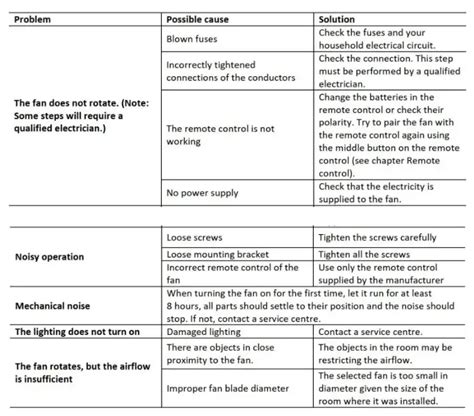 | Problem | Possible cause | Solution |
|---|---|---|
| The fan does not rotate. (Note: Some steps will require a qualified electrician.) | Blown fuses | Check the fuses and your household electrical circuit. |
| | Incorrectly tightened connections of the conductors | Check the connection. This step must be performed by a qualified electrician. |
| | The remote control is not working | Change the batteries in the remote control or check their polarity. Try to pair the fan with the remote control again using the middle button on the remote control (see chapter Remote control). |
| | No power supply | Check that the electricity is supplied to the fan. |

| | | |
|---|---|---|
| Noisy operation | Loose screws | Tighten the screws carefully |
| | Loose mounting bracket | Tighten all the screws |
| | Incorrect remote control of the fan | Use only the remote control supplied by the manufacturer |
| Mechanical noise | When turning the fan on for the first time, let it run for at least 8 hours, all parts should settle to their position and the noise should stop. If not, contact a service centre. | |
| The lighting does not turn on | Damaged lighting | Contact a service centre. |
| The fan rotates, but the airflow is insufficient | There are objects in close proximity to the fan. | The objects in the room may be restricting the airflow. |
| | Improper fan blade diameter | The selected fan is too small in diameter given the size of the room where it was installed. |